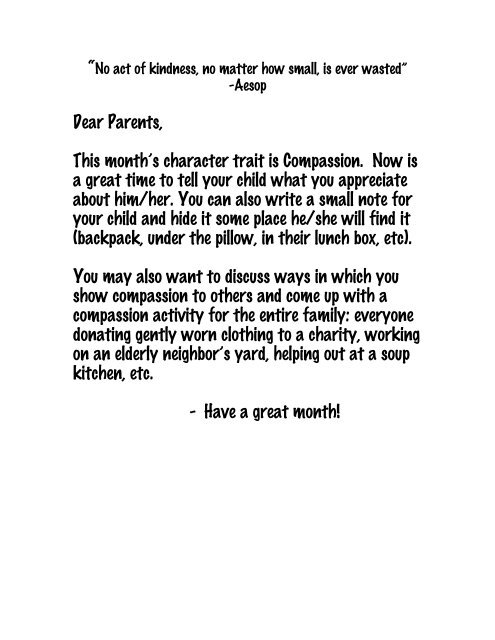 "No act of kindness, no matter how small, is ever wasted"
-Aesop

Dear Parents,

This month's character trait is Compassion. Now is a great time to tell your child what you appreciate about him/her. You can also write a small note for your child and hide it some place he/she will find it (backpack, under the pillow, in their lunch box, etc).

You may also want to discuss ways in which you show compassion to others and come up with a compassion activity for the entire family: everyone donating gently worn clothing to a charity, working on an elderly neighbor's yard, helping out at a soup kitchen, etc.

- Have a great month!